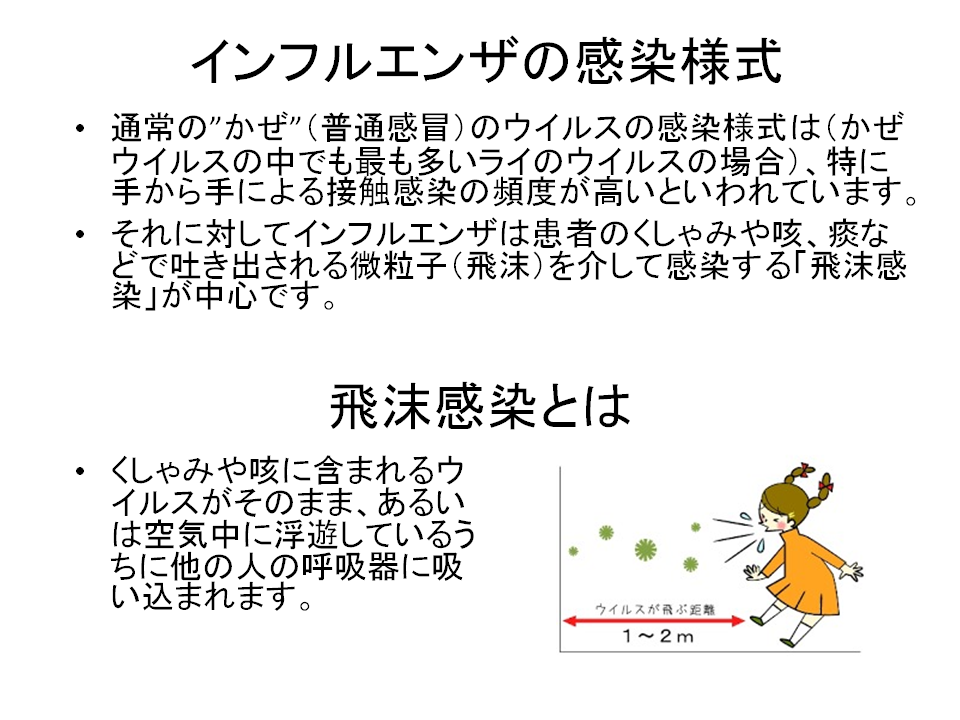 インフルエンザの感染様式

• 通常の”かぜ”（普通感冒）のウイルスの感染様式は（かぜウイルスの中でも最も多いライのウイルスの場合）、特に手から手による接触感染の頻度が高いといわれています。

• それに対してインフルエンザは患者のくしゃみや咳、痰などで吐き出される微粒子（飛沫）を介して感染する「飛沫感染」が中心です。

飛沫感染とは

• くしゃみや咳に含まれるウイルスがそのまま、あるいは空気中に浮遊しているうちに他の人の呼吸器に吸い込まれます。

ウイルスが飛ぶ距離

1～2m